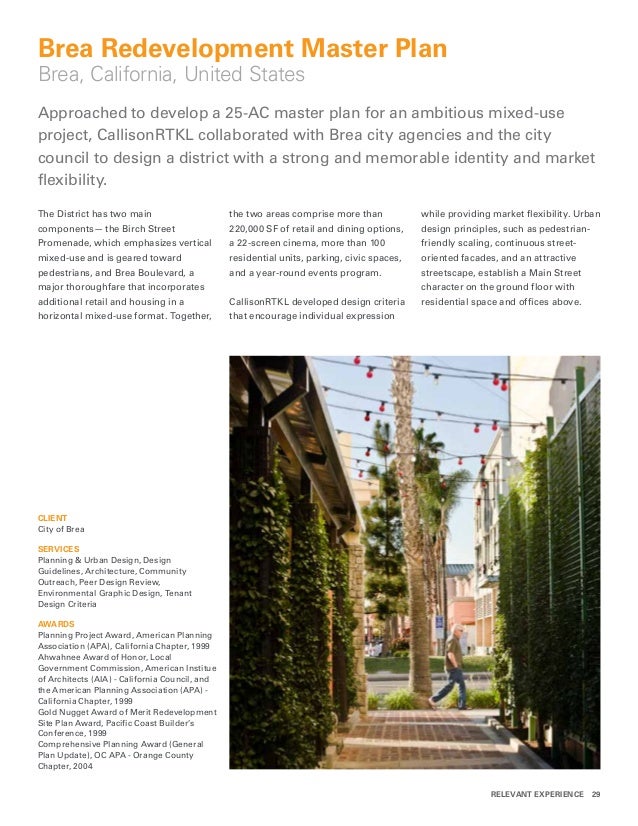 Brea Redevelopment Master Plan
Brea, California, United States

Approached to develop a 25-AC master plan for an ambitious mixed-use project, CallisonRTKL collaborated with Brea city agencies and the city council to design a district with a strong and memorable identity and market flexibility.

The District has two main components— the Birch Street Promenade, which emphasizes vertical mixed-use and is geared toward pedestrians, and Brea Boulevard, a major thoroughfare that incorporates additional retail and housing in a horizontal mixed-use format. Together, the two areas comprise more than 220,000 SF of retail and dining options, a 22-screen cinema, more than 100 residential units, parking, civic spaces, and a year-round events program.

CallisonRTKL developed design criteria that encourage individual expression while providing market flexibility. Urban design principles, such as pedestrian-friendly scaling, continuous street-oriented facades, and an attractive streetscape, establish a Main Street character on the ground floor with residential space and offices above.

CLIENT
City of Brea

SERVICES
Planning & Urban Design, Design Guidelines, Architecture, Community Outreach, Peer Design Review, Environmental Graphic Design, Tenant Design Criteria

AWARDS
Planning Project Award, American Planning Association (APA), California Chapter, 1999
Ahwahnee Award of Honor, Local Government Commission, American Institue of Architects (AIA) - California Council, and the American Planning Association (APA) - California Chapter, 1999
Gold Nugget Award of Merit Redevelopment Site Plan Award, Pacific Coast Builder's Conference, 1999
Comprehensive Planning Award (General Plan Update), OC APA - Orange County Chapter, 2004

RELEVANT EXPERIENCE 29